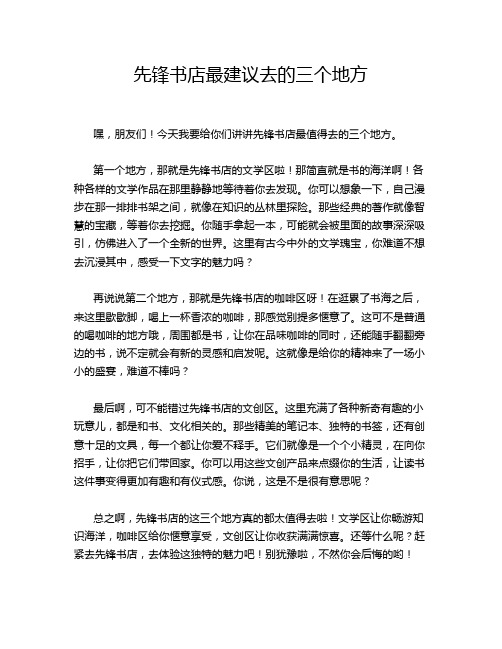 先锋书店最建议去的三个地方

嘿，朋友们！今天我要给你们讲讲先锋书店最值得去的三个地方。

第一个地方，那就是先锋书店的文学区啦！那简直就是书的海洋啊！各种各样的文学作品在那里静静地等待着你去发现。你可以想象一下，自己漫步在那一排排书架之间，就像在知识的丛林里探险。那些经典的著作就像智慧的宝藏，等着你去挖掘。你随手拿起一本，可能就会被里面的故事深深吸引，仿佛进入了一个全新的世界。这里有古今中外的文学瑰宝，你难道不想去沉浸其中，感受一下文字的魅力吗？

再说说第二个地方，那就是先锋书店的咖啡区呀！在逛累了书海之后，来这里歇歇脚，喝上一杯香浓的咖啡，那感觉别提多惬意了。这可不是普通的喝咖啡的地方哦，周围都是书，让你在品味咖啡的同时，还能随手翻翻旁边的书，说不定就会有新的灵感和启发呢。这就像是给你的精神来了一场小小的盛宴，难道不棒吗？

最后啊，可不能错过先锋书店的文创区。这里充满了各种新奇有趣的小玩意儿，都是和书、文化相关的。那些精美的笔记本、独特的书签，还有创意十足的文具，每一个都让你爱不释手。它们就像是一个个小精灵，在向你招手，让你把它们带回家。你可以用这些文创产品来点缀你的生活，让读书这件事变得更加有趣和有仪式感。你说，这是不是很有意思呢？

总之啊，先锋书店的这三个地方真的都太值得去啦！文学区让你畅游知识海洋，咖啡区给你惬意享受，文创区让你收获满满惊喜。还等什么呢？赶紧去先锋书店，去体验这独特的魅力吧！别犹豫啦，不然你会后悔的哟！